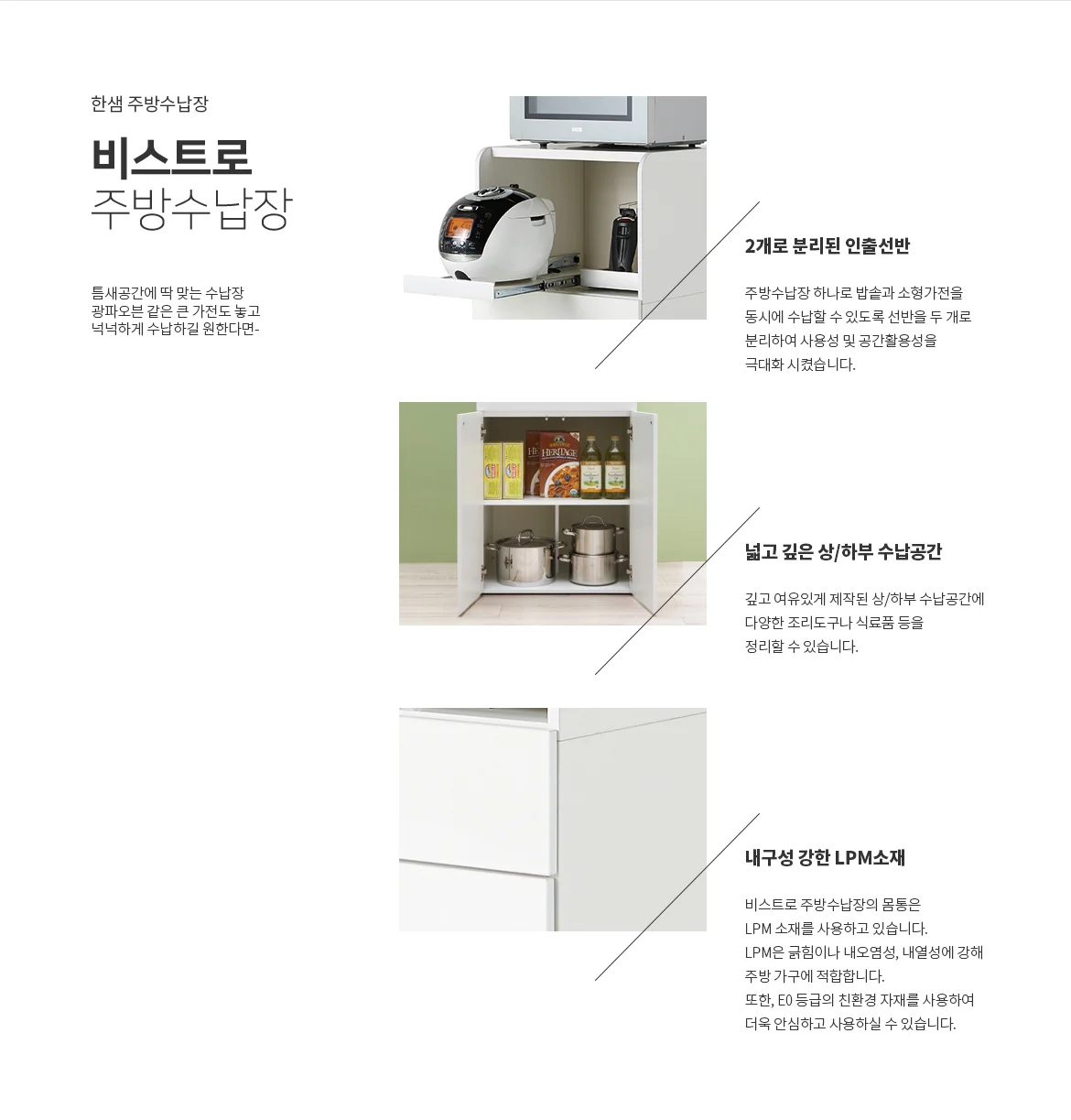 한샘 주방수납장

비스트로
주방수납장

틈새공간에 딱 맞는 수납장
광파오븐 같은 큰 가전도 놓고
넉넉하게 수납하길 원한다면-

2개로 분리된 인출선반

주방수납장 하나로 밥솥과 소형가전을
동시에 수납할 수 있도록 선반을 두 개로
분리하여 사용성 및 공간활용성을
극대화 시켰습니다.

넓고 깊은 상/하부 수납공간

깊고 여유있게 제작된 상/하부 수납공간에
다양한 조리도구나 식료품 등을
정리할 수 있습니다.

내구성 강한 LPM소재

비스트로 주방수납장의 몸통은
LPM 소재를 사용하고 있습니다.
LPM은 긁힘이나 내오염성, 내열성에 강해
주방 가구에 적합합니다.
또한, E0 등급의 친환경 자재를 사용하여
더욱 안심하고 사용하실 수 있습니다.